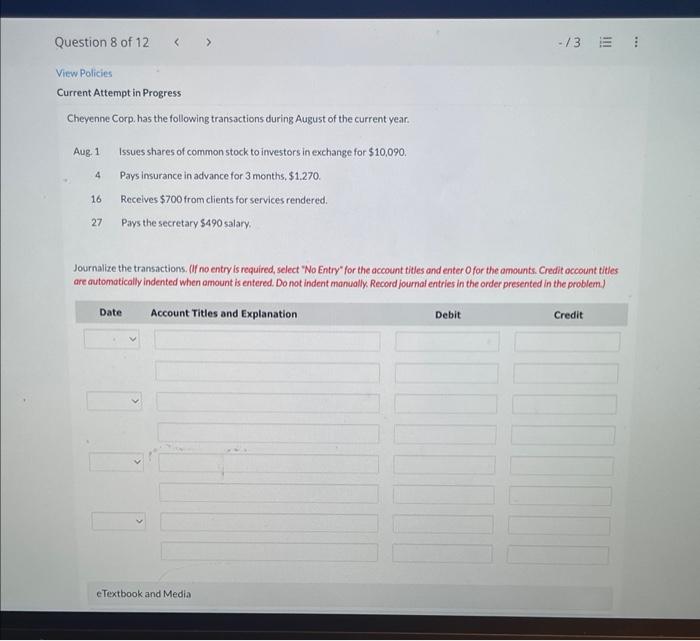 Question 8 of 12 < >

-/3

View Policies

Current Attempt in Progress

Cheyenne Corp. has the following transactions during August of the current year.

Aug. 1 Issues shares of common stock to investors in exchange for $10,090.

4 Pays insurance in advance for 3 months, $1,270.

16 Receives $700 from clients for services rendered.

27 Pays the secretary $490 salary.

Journalize the transactions. (If no entry is required, select "No Entry" for the account titles and enter 0 for the amounts. Credit account titles are automatically indented when amount is entered. Do not indent manually. Record journal entries in the order presented in the problem.)

| Date | Account Titles and Explanation | Debit | Credit |
|---|---|---|---|
| | | | |
| | | | |
| | | | |
| | | | |
| | | | |
| | | | |
| | | | |
| | | | |

eTextbook and Media